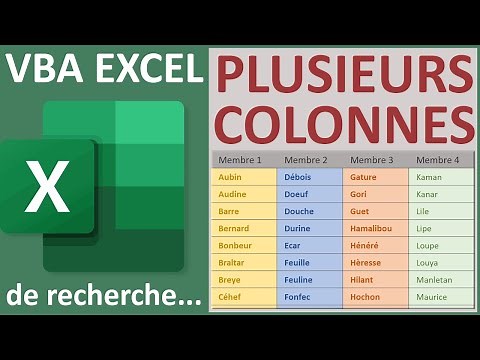 VBA EXCEL

X

de recherche...

PLUSIEURS COLONNES

| Membre 1 | Membre 2 | Membre 3 | Membre 4 |
|---|---|---|---|
| Aubin | Débois | Gature | Kaman |
| Audine | Doeuf | Gori | Kanar |
| Barre | Douche | Guet | Lile |
| Bernard | Durine | Hamalibou | Lipe |
| Bonbeur | Ecar | Hénéré | Loupe |
| Braltar | Feuille | Hèresse | Louya |
| Breye | Feuline | Hilant | Manletan |
| Céhef | Fonfec | Hochon | Maurice |